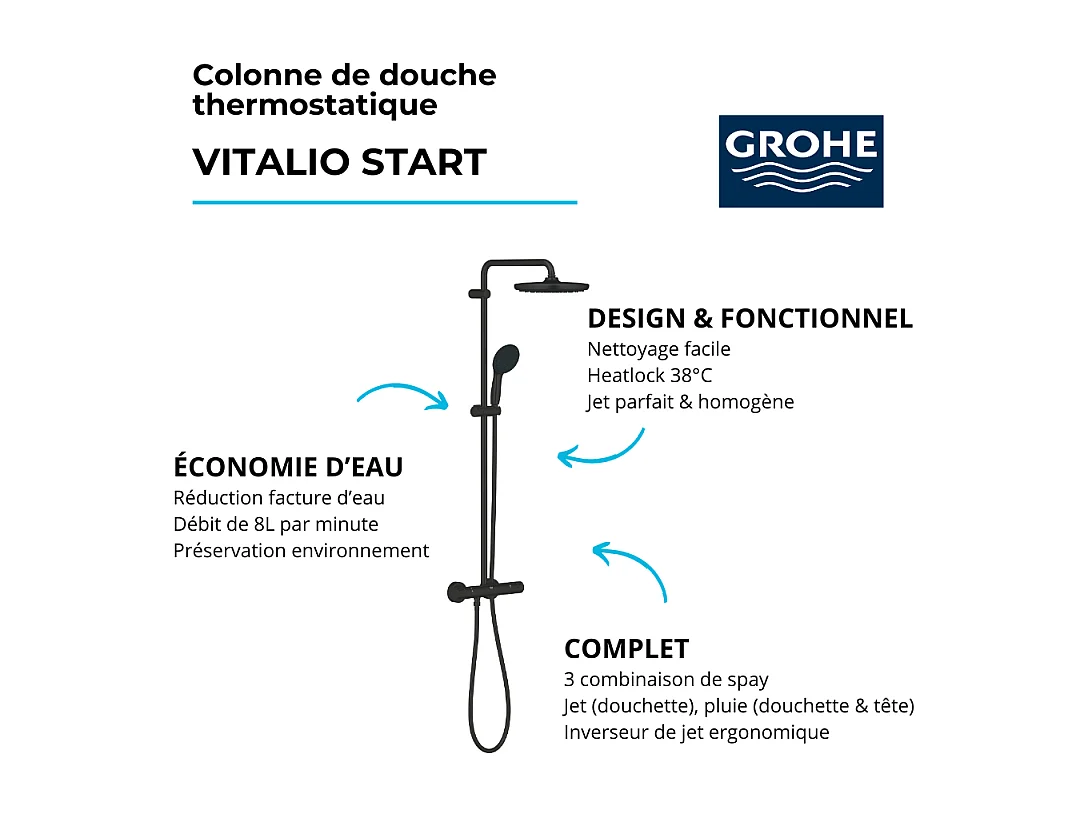 Colonne de douche thermostatique

VITALIO START

GROHE

DESIGN & FONCTIONNEL
Nettoyage facile
Heatlock 38°C
Jet parfait & homogène

ÉCONOMIE D'EAU
Réduction facture d'eau
Débit de 8L par minute
Préservation environnement

COMPLET
3 combinaison de spay
Jet (douchette), pluie (douchette & tête)
Inverseur de jet ergonomique